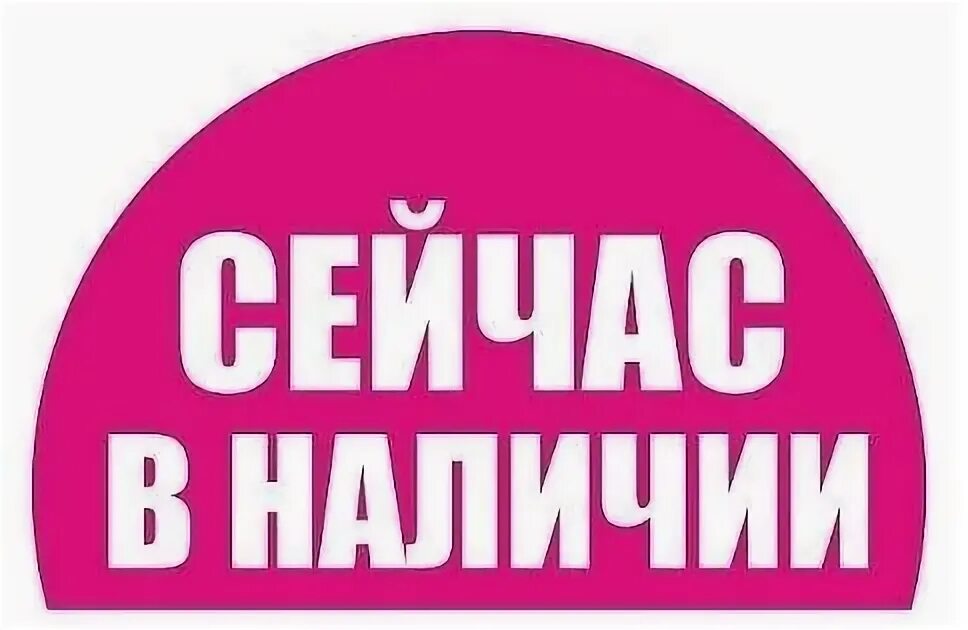 СЕЙЧАС
В НАЛИЧИИ